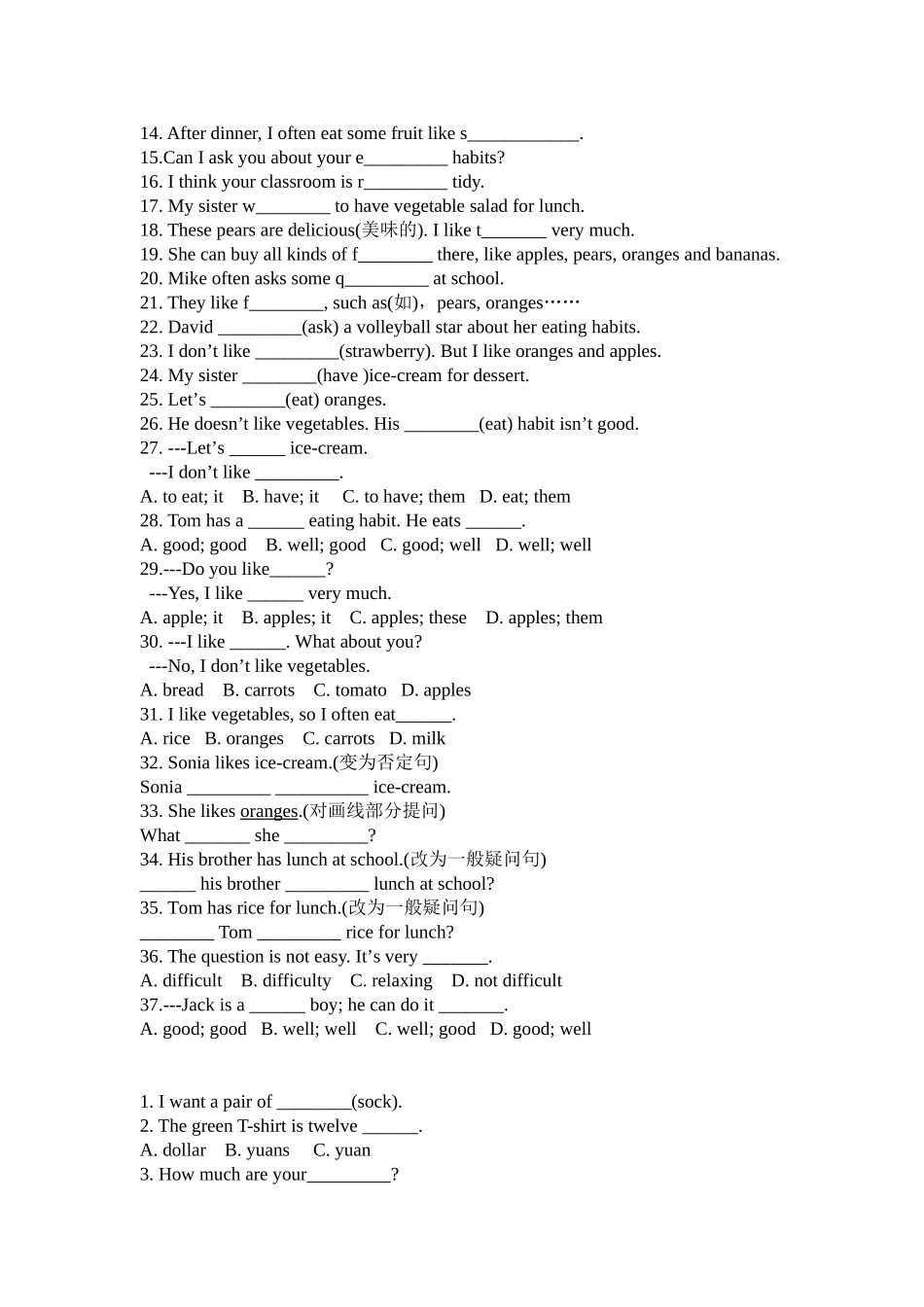 14. After dinner, I often eat some fruit like s____.
15.Can I ask you about your e____ habits?
16. I think your classroom is r____ tidy.
17. My sister w____ to have vegetable salad for lunch.
18. These pears are delicious(美味的). I like t____ very much.
19. She can buy all kinds of f____ there, like apples, pears, oranges and bananas.
20. Mike often asks some q____ at school.
21. They like f____, such as(如)，pears, oranges……
22. David ____(ask) a volleyball star about her eating habits.
23. I don't like ____(strawberry). But I like oranges and apples.
24. My sister ____(have )ice-cream for dessert.
25. Let's ____(eat) oranges.
26. He doesn't like vegetables. His ____(eat) habit isn't good.
27. ---Let's ____ ice-cream.
---I don't like ____.
A. to eat; it B. have; it C. to have; them D. eat; them
28. Tom has a ____ eating habit. He eats ____.
A. good; good B. well; good C. good; well D. well; well
29.---Do you like____?
---Yes, I like ____ very much.
A. apple; it B. apples; it C. apples; these D. apples; them
30. ---I like ____. What about you?
---No, I don't like vegetables.
A. bread B. carrots C. tomato D. apples
31. I like vegetables, so I often eat____.
A. rice B. oranges C. carrots D. milk
32. Sonia likes ice-cream.(变为否定句)
Sonia ____ ____ ice-cream.
33. She likes oranges.(对画线部分提问)
What ____ she ____?
34. His brother has lunch at school.(改为一般疑问句)
____ his brother ____ lunch at school?
35. Tom has rice for lunch.(改为一般疑问句)
____ Tom ____ rice for lunch?
36. The question is not easy. It's very ____.
A. difficult B. difficulty C. relaxing D. not difficult
37.---Jack is a ____ boy; he can do it ____.
A. good; good B. well; well C. well; good D. good; well

1. I want a pair of ____(sock).
2. The green T-shirt is twelve ____.
A. dollar B. yuans C. yuan
3. How much are your____?